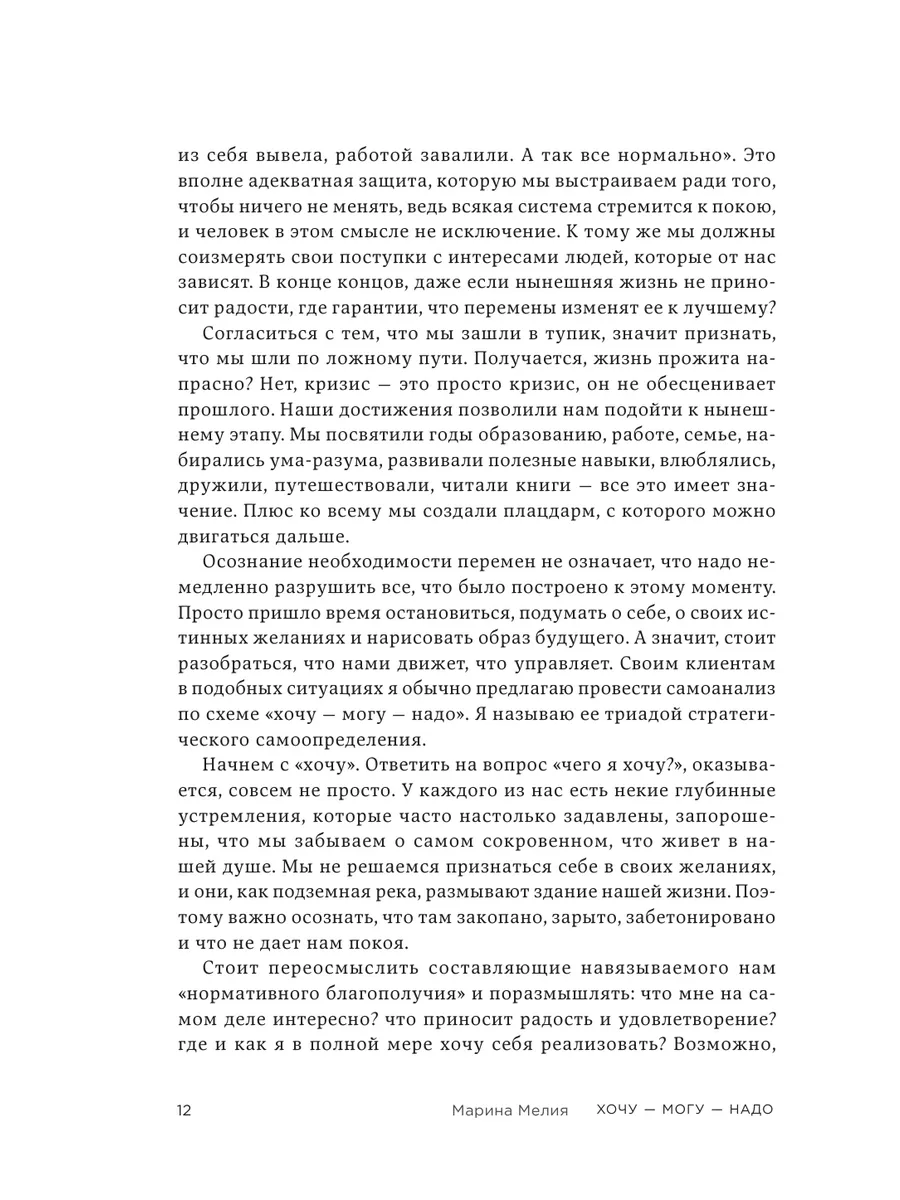 из себя вывела, работой завалили. А так все нормально». Это вполне адекватная защита, которую мы выстраиваем ради того, чтобы ничего не менять, ведь всякая система стремится к покою, и человек в этом смысле не исключение. К тому же мы должны соизмерять свои поступки с интересами людей, которые от нас зависят. В конце концов, даже если нынешняя жизнь не приносит радости, где гарантии, что перемены изменят ее к лучшему?

Согласиться с тем, что мы зашли в тупик, значит признать, что мы шли по ложному пути. Получается, жизнь прожита напрасно? Нет, кризис — это просто кризис, он не обесценивает прошлого. Наши достижения позволили нам подойти к нынешнему этапу. Мы посвятили годы образованию, работе, семье, набирались ума-разума, развивали полезные навыки, влюблялись, дружили, путешествовали, читали книги — все это имеет значение. Плюс ко всему мы создали плацдарм, с которого можно двигаться дальше.

Осознание необходимости перемен не означает, что надо немедленно разрушить все, что было построено к этому моменту. Просто пришло время остановиться, подумать о себе, о своих истинных желаниях и нарисовать образ будущего. А значит, стоит разобраться, что нами движет, что управляет. Своим клиентам в подобных ситуациях я обычно предлагаю провести самоанализ по схеме «хочу — могу — надо». Я называю ее триадой стратегического самоопределения.

Начнем с «хочу». Ответить на вопрос «чего я хочу?», оказывается, совсем не просто. У каждого из нас есть некие глубинные устремления, которые часто настолько задавлены, запорошены, что мы забываем о самом сокровенном, что живет в нашей душе. Мы не решаемся признаться себе в своих желаниях, и они, как подземная река, размывают здание нашей жизни. Поэтому важно осознать, что там закопано, зарыто, забетонировано и что не дает нам покоя.

Стоит переосмыслить составляющие навязываемого нам «нормативного благополучия» и поразмышлять: что мне на самом деле интересно? что приносит радость и удовлетворение? где и как я в полной мере хочу себя реализовать? Возможно,

12 Марина Мелия ХОЧУ — МОГУ — НАДО